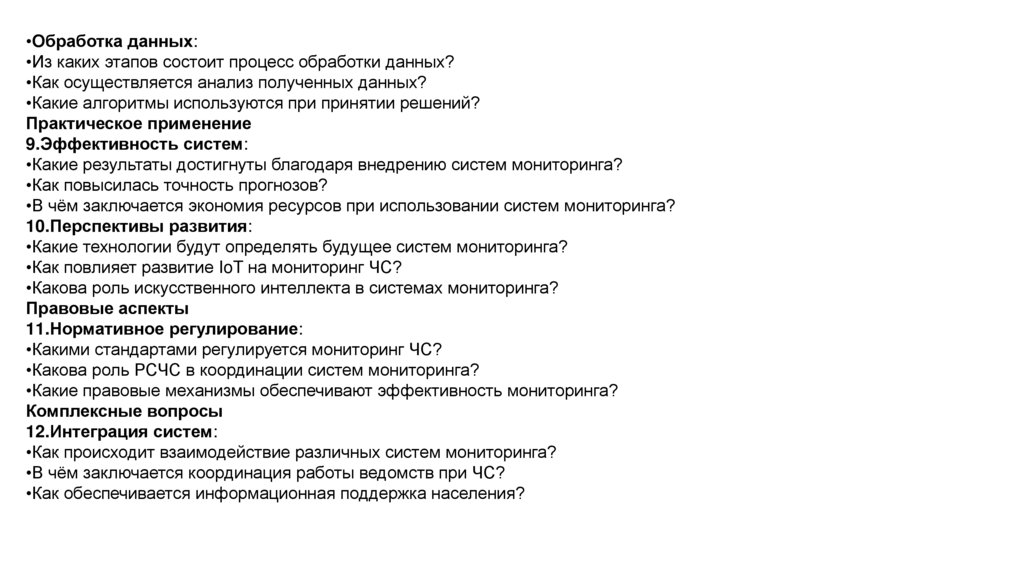 •Обработка данных:
•Из каких этапов состоит процесс обработки данных?
•Как осуществляется анализ полученных данных?
•Какие алгоритмы используются при принятии решений?
Практическое применение
9.Эффективность систем:
•Какие результаты достигнуты благодаря внедрению систем мониторинга?
•Как повысилась точность прогнозов?
•В чём заключается экономия ресурсов при использовании систем мониторинга?
10.Перспективы развития:
•Какие технологии будут определять будущее систем мониторинга?
•Как повлияет развитие IoT на мониторинг ЧС?
•Какова роль искусственного интеллекта в системах мониторинга?
Правовые аспекты
11.Нормативное регулирование:
•Какими стандартами регулируется мониторинг ЧС?
•Какова роль РСЧС в координации систем мониторинга?
•Какие правовые механизмы обеспечивают эффективность мониторинга?
Комплексные вопросы
12.Интеграция систем:
•Как происходит взаимодействие различных систем мониторинга?
•В чём заключается координация работы ведомств при ЧС?
•Как обеспечивается информационная поддержка населения?